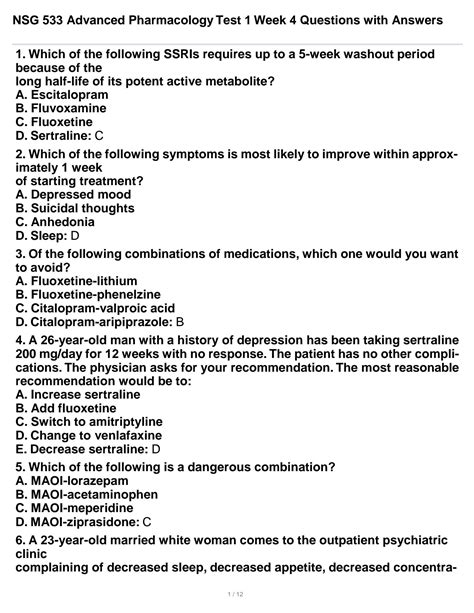 NSG 533 Advanced Pharmacology Test 1 Week 4 Questions with Answers

1. Which of the following SSRIs requires up to a 5-week washout period because of the long half-life of its potent active metabolite?
A. Escitalopram
B. Fluvoxamine
C. Fluoxetine
D. Sertraline: C

2. Which of the following symptoms is most likely to improve within approximately 1 week of starting treatment?
A. Depressed mood
B. Suicidal thoughts
C. Anhedonia
D. Sleep: D

3. Of the following combinations of medications, which one would you want to avoid?
A. Fluoxetine-lithium
B. Fluoxetine-phenelzine
C. Citalopram-valproic acid
D. Citalopram-aripiprazole: B

4. A 26-year-old man with a history of depression has been taking sertraline 200 mg/day for 12 weeks with no response. The patient has no other complications. The physician asks for your recommendation. The most reasonable recommendation would be to:
A. Increase sertraline
B. Add fluoxetine
C. Switch to amitriptyline
D. Change to venlafaxine
E. Decrease sertraline: D

5. Which of the following is a dangerous combination?
A. MAOI-lorazepam
B. MAOI-acetaminophen
C. MAOI-meperidine
D. MAOI-ziprasidone: C

6. A 23-year-old married white woman comes to the outpatient psychiatric clinic complaining of decreased sleep, decreased appetite, decreased concentra-

1 / 12